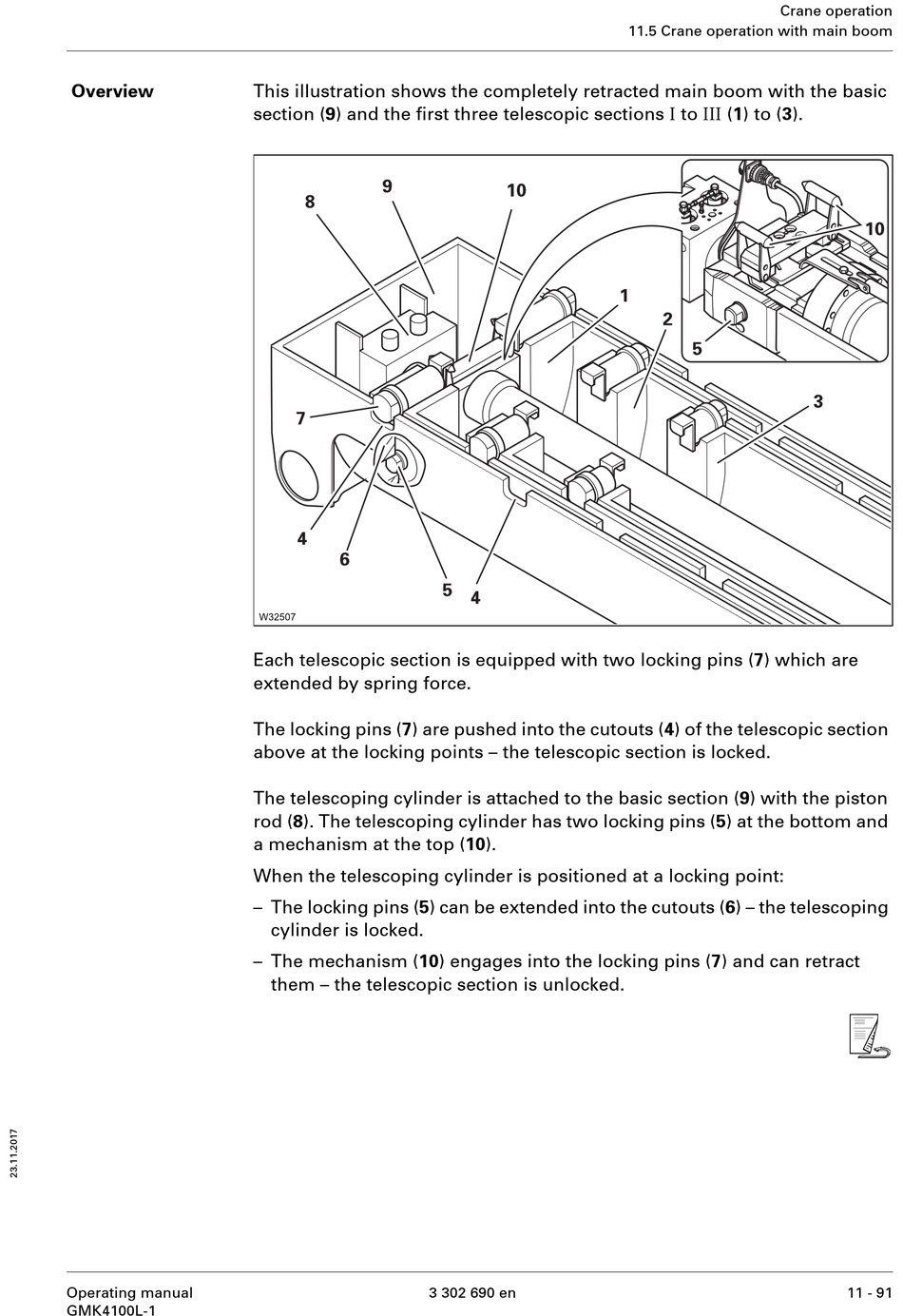 Crane operation
11.5 Crane operation with main boom

Overview

This illustration shows the completely retracted main boom with the basic section (9) and the first three telescopic sections I to III (1) to (3).

8 9 10 10 1 2 5 3 7 4 6 5 4

W32507

Each telescopic section is equipped with two locking pins (7) which are extended by spring force.

The locking pins (7) are pushed into the cutouts (4) of the telescopic section above at the locking points – the telescopic section is locked.

The telescoping cylinder is attached to the basic section (9) with the piston rod (8). The telescoping cylinder has two locking pins (5) at the bottom and a mechanism at the top (10).

When the telescoping cylinder is positioned at a locking point:

– The locking pins (5) can be extended into the cutouts (6) – the telescoping cylinder is locked.

– The mechanism (10) engages into the locking pins (7) and can retract them – the telescopic section is unlocked.

23.11.2017

Operating manual
GMK4100L-1

3 302 690 en

11 - 91